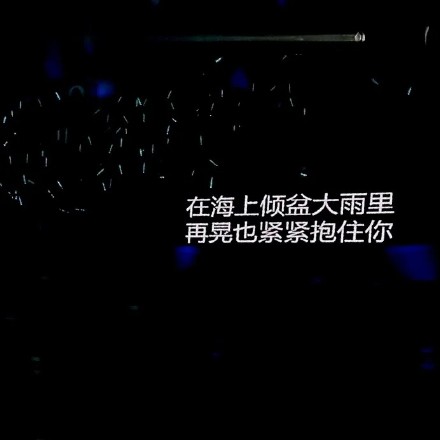 在海上倾盆大雨里
再晃也紧紧抱住你